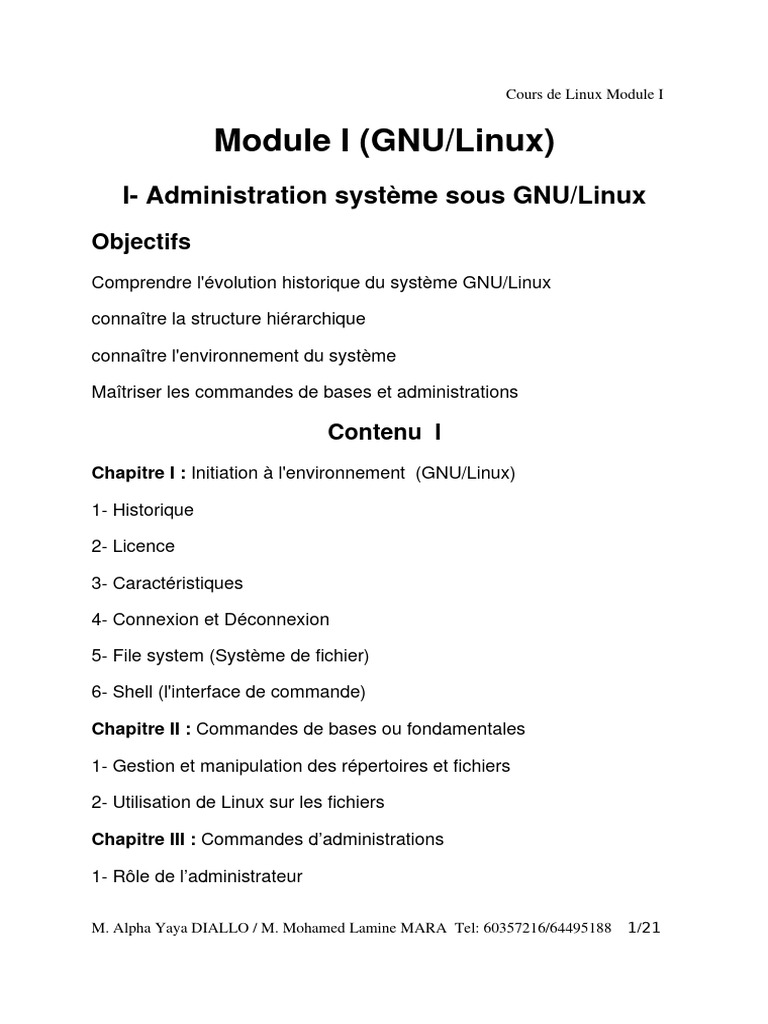 Cours de Linux Module I

Module I (GNU/Linux)

I- Administration système sous GNU/Linux

Objectifs

Comprendre l'évolution historique du système GNU/Linux

connaître la structure hiérarchique

connaître l'environnement du système

Maîtriser les commandes de bases et administrations

Contenu I

Chapitre I : Initiation à l'environnement (GNU/Linux)

1- Historique

2- Licence

3- Caractéristiques

4- Connexion et Déconnexion

5- File system (Système de fichier)

6- Shell (l'interface de commande)

Chapitre II : Commandes de bases ou fondamentales

1- Gestion et manipulation des répertoires et fichiers

2- Utilisation de Linux sur les fichiers

Chapitre III : Commandes d'administrations

1- Rôle de l'administrateur

M. Alpha Yaya DIALLO / M. Mohamed Lamine MARA Tel: 60357216/64495188 1/21